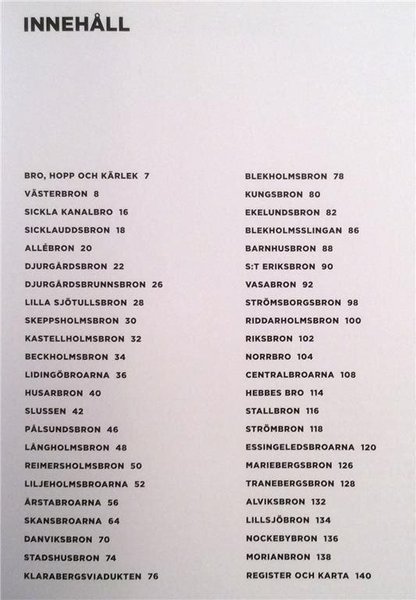 INNEHÅLL

BRO, HOPP OCH KÄRLEK 7
VÄSTERBRON 8
SICKLA KANALBRO 16
SICKLAUDDSBRON 18
ALLÉBRON 20
DJURGÅRDSBRON 22
DJURGÅRDSBRUNNSBRON 26
LILLA SJÖTULLSBRON 28
SKEPPSHOLMSBRON 30
KASTELLHOLMSBRON 32
BECKHOLMSBRON 34
LIDINGÖBROARNA 36
HUSARBRON 40
SLUSSEN 42
PÅLSUNDSBRON 46
LÅNGHOLMSBRON 48
REIMERSHOLMSBRON 50
LILJEHOLMSBROARNA 52
ÅRSTABROARNA 56
SKANSBROARNA 64
DANVIKSBRON 70
STADSHUSBRON 74
KLARABERGSVIADUKTEN 76

BLEKHOLMSBRON 78
KUNGSBRON 80
EKELUNDSBRON 82
BLEKHOLMSSLINGAN 86
BARNHUSBRON 88
S:T ERIKSBRON 90
VASABRON 92
STRÖMSBORGSBRON 98
RIDDARHOLMSBRON 100
RIKSBRON 102
NORRBRO 104
CENTRALBROARNA 108
HEBBES BRO 114
STALLBRON 116
STRÖMBRON 118
ESSINGELEDSBROARNA 120
MARIEBERGSBRON 126
TRANEBERGSBRON 128
ALVIKSBRON 132
LILLSJÖBRON 134
NOCKEBYBRON 136
MORIANBRON 138
REGISTER OCH KARTA 140